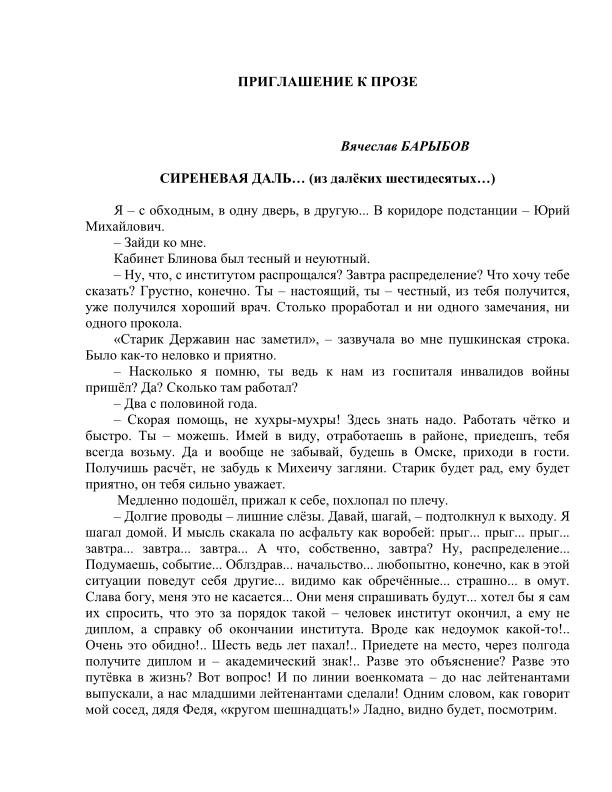 ПРИГЛАШЕНИЕ К ПРОЗЕ

Вячеслав БАРЫБОВ

СИРЕНЕВАЯ ДАЛЬ… (из далёких шестидесятых…)

Я – с обходным, в одну дверь, в другую... В коридоре подстанции – Юрий Михайлович.

– Зайди ко мне.

Кабинет Блинова был тесный и неуютный.

– Ну, что, с институтом распрощался? Завтра распределение? Что хочу тебе сказать? Грустно, конечно. Ты – настоящий, ты – честный, из тебя получится, уже получился хороший врач. Столько проработал и ни одного замечания, ни одного прокола.

«Старик Державин нас заметил», – зазвучала во мне пушкинская строка. Было как-то неловко и приятно.

– Насколько я помню, ты ведь к нам из госпиталя инвалидов войны пришёл? Да? Сколько там работал?

– Два с половиной года.

– Скорая помощь, не хухры-мухры! Здесь знать надо. Работать чётко и быстро. Ты – можешь. Имей в виду, отработаешь в районе, приедешь, тебя всегда возьму. Да и вообще не забывай, будешь в Омске, приходи в гости. Получишь расчёт, не забудь к Михеичу загляни. Старик будет рад, ему будет приятно, он тебя сильно уважает.

Медленно подошёл, прижал к себе, похлопал по плечу.

– Долгие проводы – лишние слёзы. Давай, шагай, – подтолкнул к выходу. Я шагал домой. И мысль скакала по асфальту как воробей: прыг... прыг... прыг... завтра... завтра... завтра... А что, собственно, завтра? Ну, распределение... Подумаешь, событие... Облздрав... начальство... любопытно, конечно, как в этой ситуации поведут себя другие... видимо как обречённые... страшно... в омут. Слава богу, меня это не касается... Они меня спрашивать будут... хотел бы я сам их спросить, что это за порядок такой – человек институт окончил, а ему не диплом, а справку об окончании института. Вроде как недоумок какой-то!.. Очень это обидно!.. Шесть ведь лет пахал!.. Приедете на место, через полгода получите диплом и – академический знак!.. Разве это объяснение? Разве это путёвка в жизнь? Вот вопрос! И по линии военкомата – до нас лейтенантами выпускали, а нас младшими лейтенантами сделали! Одним словом, как говорит мой сосед, дядя Федя, «кругом шешнадцать!» Ладно, видно будет, посмотрим.